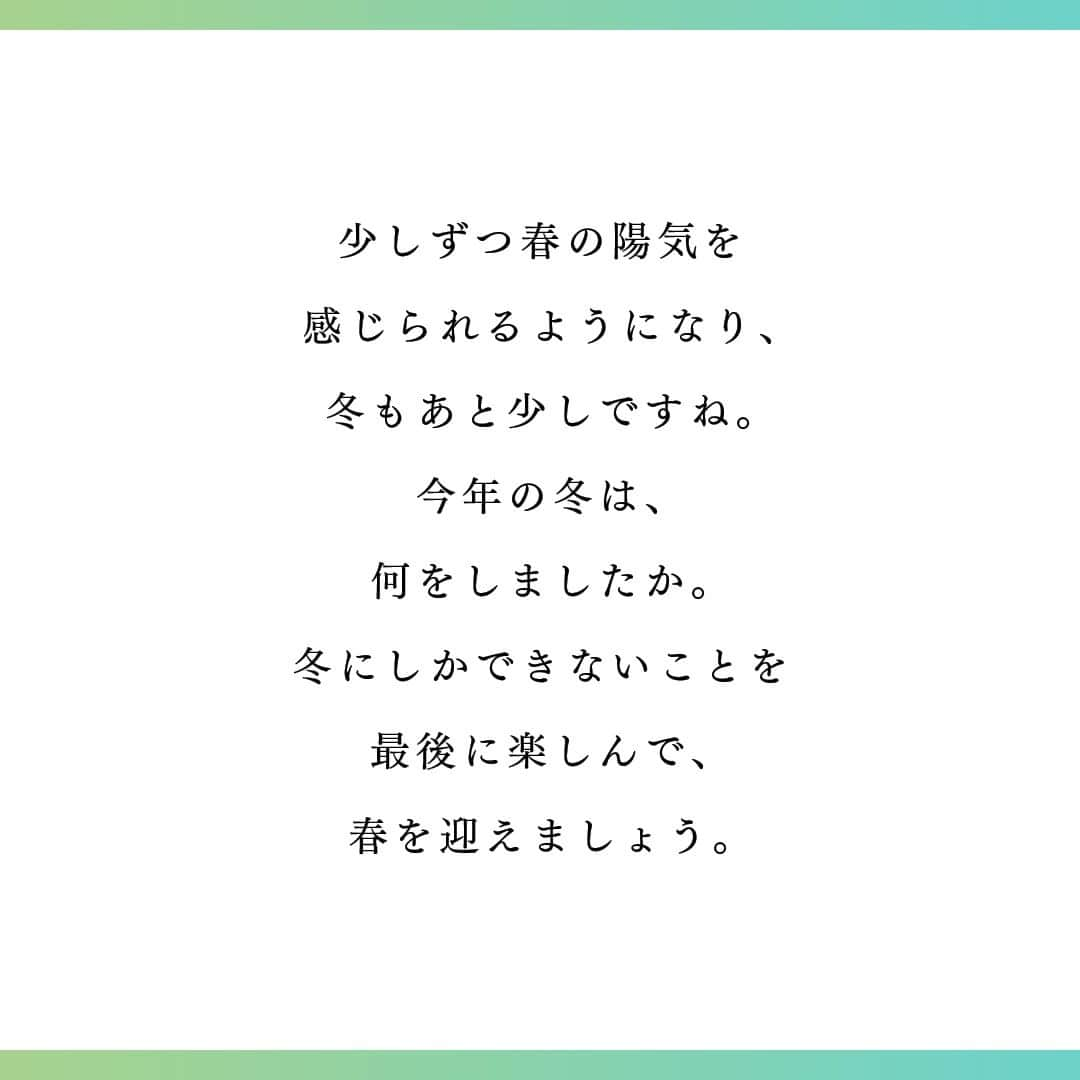 少しずつ春の陽気を
感じられるようになり、
冬もあと少しですね。
今年の冬は、
何をしましたか。
冬にしかできないことを
最後に楽しんで、
春を迎えましょう。